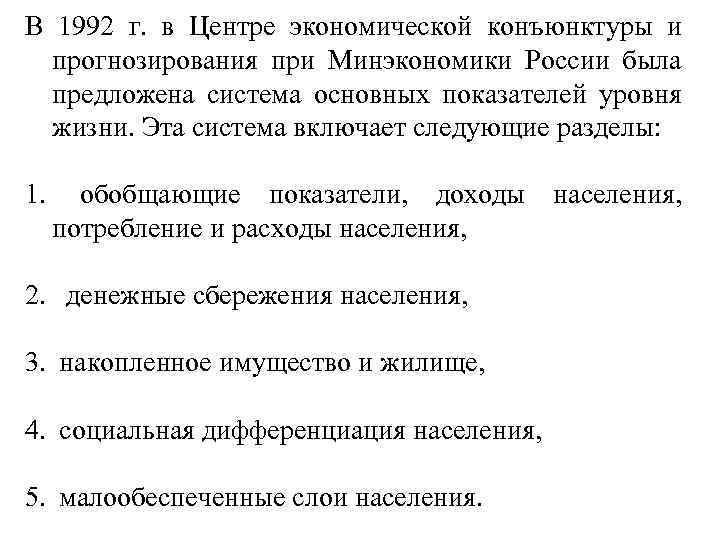 В 1992 г. в Центре экономической конъюнктуры и прогнозирования при Минэкономики России была предложена система основных показателей уровня жизни. Эта система включает следующие разделы:

1. обобщающие показатели, доходы населения, потребление и расходы населения,

2. денежные сбережения населения,

3. накопленное имущество и жилище,

4. социальная дифференциация населения,

5. малообеспеченные слои населения.